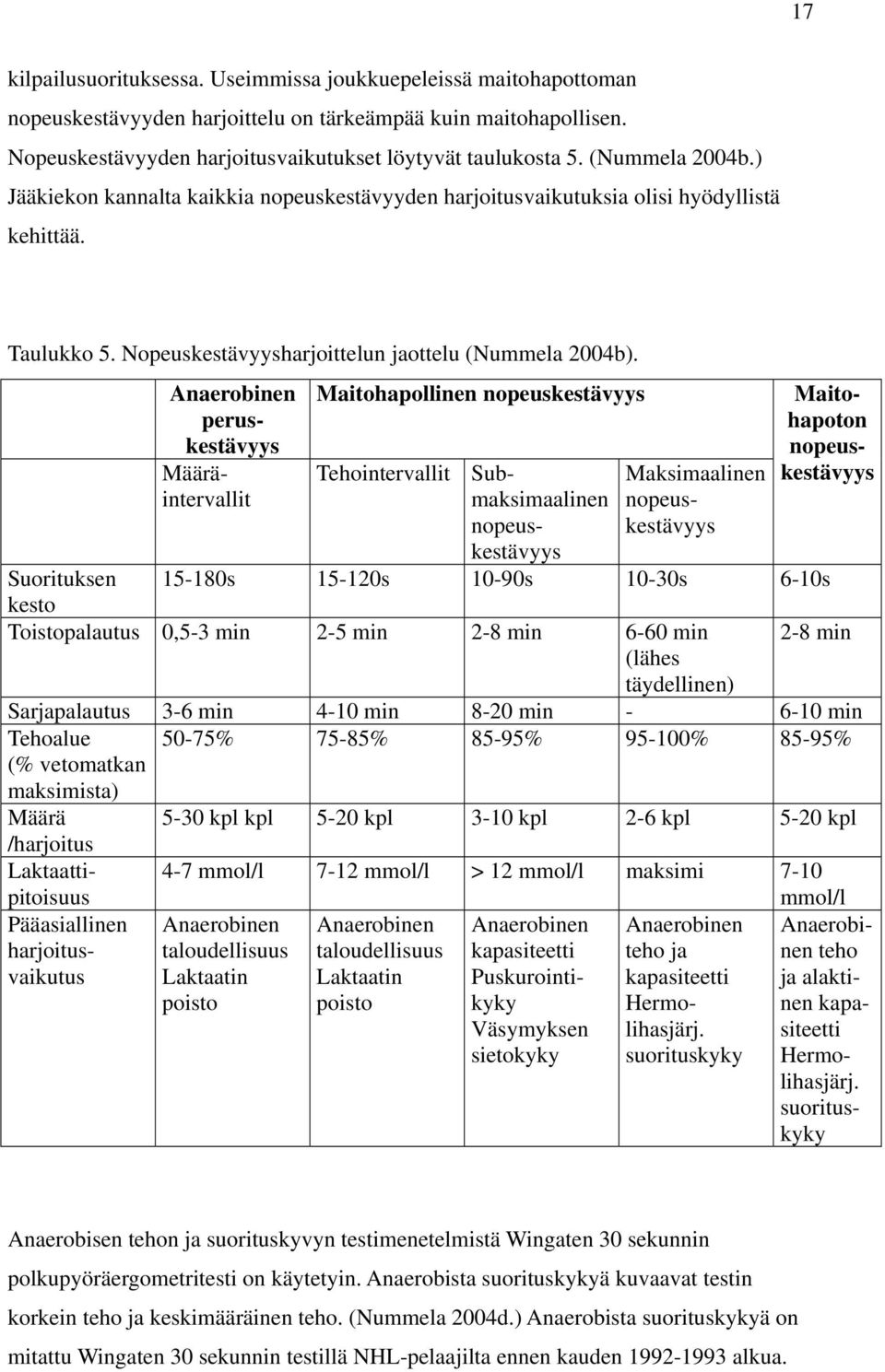 17

kilpailusuorituksessa. Useimmissa joukkuepeleissä maitohapottoman nopeuskestävyyden harjoittelu on tärkeämpää kuin maitohapollisen. Nopeuskestävyyden harjoitusvaikutukset löytyvät taulukosta 5. (Nummela 2004b.) Jääkiekon kannalta kaikkia nopeuskestävyyden harjoitusvaikutuksia olisi hyödyllistä kehittää.

Taulukko 5. Nopeuskestävyysharjoittelun jaottelu (Nummela 2004b).

| | Anaerobinen peruskestävyys | Maitohapollinen nopeuskestävyys | | | Maitohapoton nopeuskestävyys |
|---|---|---|---|---|---|
| | Määräintervallit | Tehointervallit | Submaksimaalinen nopeuskestävyys | Maksimaalinen nopeuskestävyys | |
| Suorituksen kesto | 15-180s | 15-120s | 10-90s | 10-30s | 6-10s |
| Toistopalautus | 0,5-3 min | 2-5 min | 2-8 min | 6-60 min (lähes täydellinen) | 2-8 min |
| Sarjapalautus | 3-6 min | 4-10 min | 8-20 min | - | 6-10 min |
| Tehoalue (% vetomatkan maksimista) | 50-75% | 75-85% | 85-95% | 95-100% | 85-95% |
| Määrä /harjoitus | 5-30 kpl kpl | 5-20 kpl | 3-10 kpl | 2-6 kpl | 5-20 kpl |
| Laktaattipitoisuus | 4-7 mmol/l | 7-12 mmol/l | > 12 mmol/l | maksimi | 7-10 mmol/l |
| Pääasiallinen harjoitusvaikutus | Anaerobinen taloudellisuus Laktaatin poisto | Anaerobinen taloudellisuus Laktaatin poisto | Anaerobinen kapasiteetti Puskurointikyky Väsymyksen sietokyky | Anaerobinen teho ja kapasiteetti Hermolihasjärj. suorituskyky | Anaerobinen teho ja alaktinen kapasiteetti Hermolihasjärj. suorituskyky |

Anaerobisen tehon ja suorituskyvyn testimenetelmistä Wingaten 30 sekunnin polkupyöräergometritesti on käytetyin. Anaerobista suorituskykyä kuvaavat testin korkein teho ja keskimääräinen teho. (Nummela 2004d.) Anaerobista suorituskykyä on mitattu Wingaten 30 sekunnin testillä NHL-pelaajilta ennen kauden 1992-1993 alkua.